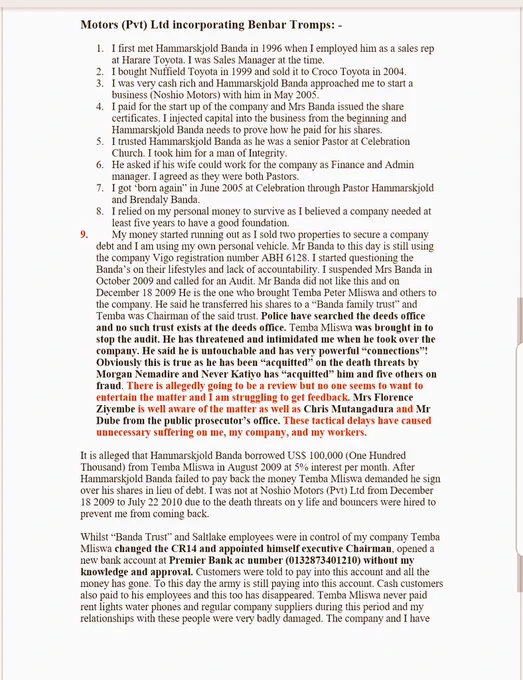 Motors (Pvt) Ltd incorporating Benbar Tromps: -

1. I first met Hammarskjold Banda in 1996 when I employed him as a sales rep at Harare Toyota. I was Sales Manager at the time.
2. I bought Nuffield Toyota in 1999 and sold it to Croco Toyota in 2004.
3. I was very cash rich and Hammarskjold Banda approached me to start a business (Noshio Motors) with him in May 2005.
4. I paid for the start up of the company and Mrs Banda issued the share certificates. I injected capital into the business from the beginning and Hammarskjold Banda needs to prove how he paid for his shares.
5. I trusted Hammarskjold Banda as he was a senior Pastor at Celebration Church. I took him for a man of Integrity.
6. He asked if his wife could work for the company as Finance and Admin manager. I agreed as they were both Pastors.
7. I got 'born again" in June 2005 at Celebration through Pastor Hammarskjold and Brendaly Banda.
8. I relied on my personal money to survive as I believed a company needed at least five years to have a good foundation.
9. My money started running out as I sold two properties to secure a company debt and I am using my own personal vehicle. Mr Banda to this day is still using the company Vigo registration number ABH 6128. I started questioning the Banda's on their lifestyles and lack of accountability. I suspended Mrs Banda in October 2009 and called for an Audit. Mr Banda did not like this and on December 18 2009 He is the one who brought Temba Peter Mliswa and others to the company. He said he transferred his shares to a "Banda family trust" and Temba was Chairman of the said trust. Police have searched the deeds office and no such trust exists at the deeds office. Temba Mliswa was brought in to stop the audit. He has threatened and intimidated me when he took over the company. He said he is untouchable and has very powerful "connections"! Obviously this is true as he has been "acquitted" on the death threats by Morgan Nemadire and Never Katiyo has "acquitted" him and five others on fraud. There is allegedly going to be a review but no one seems to want to entertain the matter and I am struggling to get feedback. Mrs Florence Ziyembe is well aware of the matter as well as Chris Mutangadura and Mr Dube from the public prosecutor's office. These tactical delays have caused unnecessary suffering on me, my company, and my workers.

It is alleged that Hammarskjold Banda borrowed US$ 100,000 (One Hundred Thousand) from Temba Mliswa in August 2009 at 5% interest per month. After Hammarskjold Banda failed to pay back the money Temba Mliswa demanded he sign over his shares in lieu of debt. I was not at Noshio Motors (Pvt) Ltd from December 18 2009 to July 22 2010 due to the death threats on y life and bouncers were hired to prevent me from coming back.

Whilst "Banda Trust" and Saltlake employees were in control of my company Temba Mliswa changed the CR14 and appointed himself executive Chairman, opened a new bank account at Premier Bank ac number (0132873401210) without my knowledge and approval. Customers were told to pay into this account and all the money has gone. To this day the army is still paying into this account. Cash customers also paid to his employees and this too has disappeared. Temba Mliswa never paid rent lights water phones and regular company suppliers during this period and my relationships with these people were very badly damaged. The company and I have